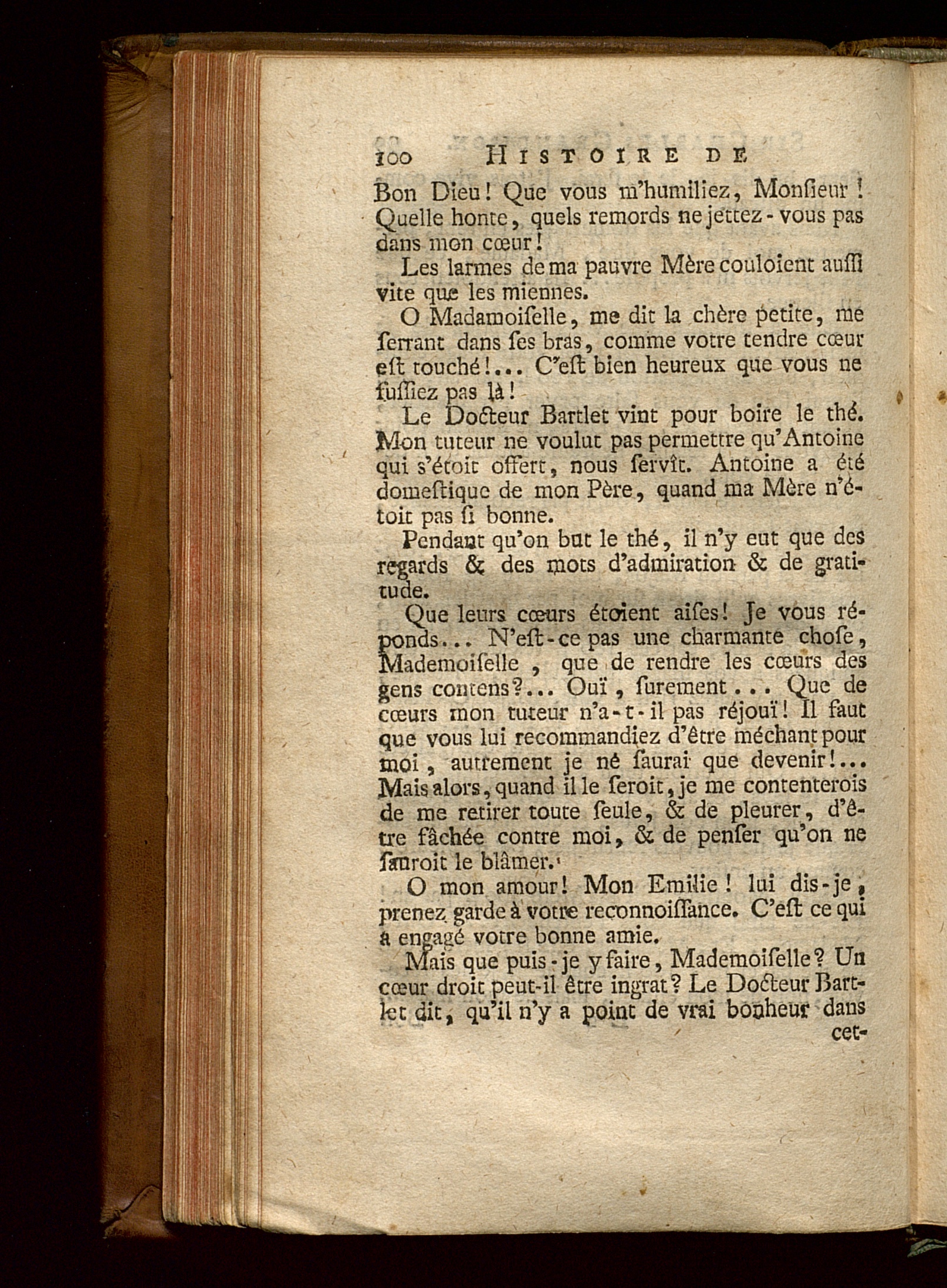 100 HISTOIRE DE

Bon Dieu! Que vous m'humiliez, Monſieur! Quelle honte, quels remords ne jettez-vous pas dans mon cœur!

Les larmes de ma pauvre Mère couloient auſſi vite que les miennes.

O Madamoiſelle, me dit la chère petite, me ſerrant dans ſes bras, comme votre tendre cœur eſt touché!... C'eſt bien heureux que vous ne fuſſiez pas là!

Le Docteur Bartlet vint pour boire le thé. Mon tuteur ne voulut pas permettre qu'Antoine qui s'étoit offert, nous ſervît. Antoine a été domeſtique de mon Père, quand ma Mère n'étoit pas ſi bonne.

Pendant qu'on but le thé, il n'y eut que des regards & des mots d'admiration & de gratitude.

Que leurs cœurs étoient aiſes! Je vous réponds... N'eſt-ce pas une charmante choſe, Mademoiſelle, que de rendre les cœurs des gens contens?... Ouï, ſurement... Que de cœurs mon tuteur n'a-t-il pas réjouï! Il faut que vous lui recommandiez d'être méchant pour moi, autrement je né ſaurai que devenir!... Mais alors, quand il le ſeroit, je me contenterois de me retirer toute ſeule, & de pleurer, d'être fâchée contre moi, & de penſer qu'on ne ſauroit le blâmer.

O mon amour! Mon Emilie! lui dis-je, prenez garde à votre reconnoiſſance. C'eſt ce qui a engagé votre bonne amie.

Mais que puis-je y faire, Mademoiſelle? Un cœur droit peut-il être ingrat? Le Docteur Bartlet dit, qu'il n'y a point de vrai bonheur dans

cet-